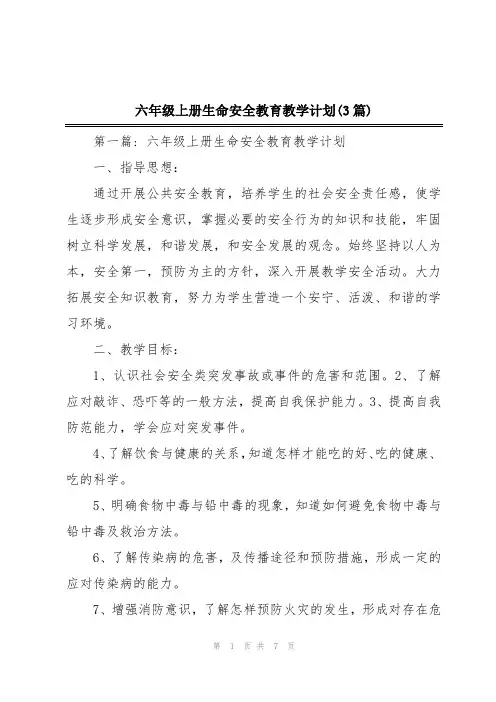 六年级上册生命安全教育教学计划(3篇)

第一篇：六年级上册生命安全教育教学计划

一、指导思想：

通过开展公共安全教育，培养学生的社会安全责任感，使学生逐步形成安全意识，掌握必要的安全行为的知识和技能，牢固树立科学发展，和谐发展，和安全发展的观念。始终坚持以人为本，安全第一，预防为主的方针，深入开展教学安全活动。大力拓展安全知识教育，努力为学生营造一个安宁、活泼、和谐的学习环境。

二、教学目标：

1、认识社会安全类突发事故或事件的危害和范围。2、了解应对敲诈、恐吓等的一般方法，提高自我保护能力。3、提高自我防范能力，学会应对突发事件。

4、了解饮食与健康的关系，知道怎样才能吃的好、吃的健康、吃的科学。

5、明确食物中毒与铅中毒的现象，知道如何避免食物中毒与铅中毒及救治方法。

6、了解传染病的危害，及传播途径和预防措施，形成一定的应对传染病的能力。

7、增强消防意识，了解怎样预防火灾的发生，形成对存在危

第 1 页 共 7 页